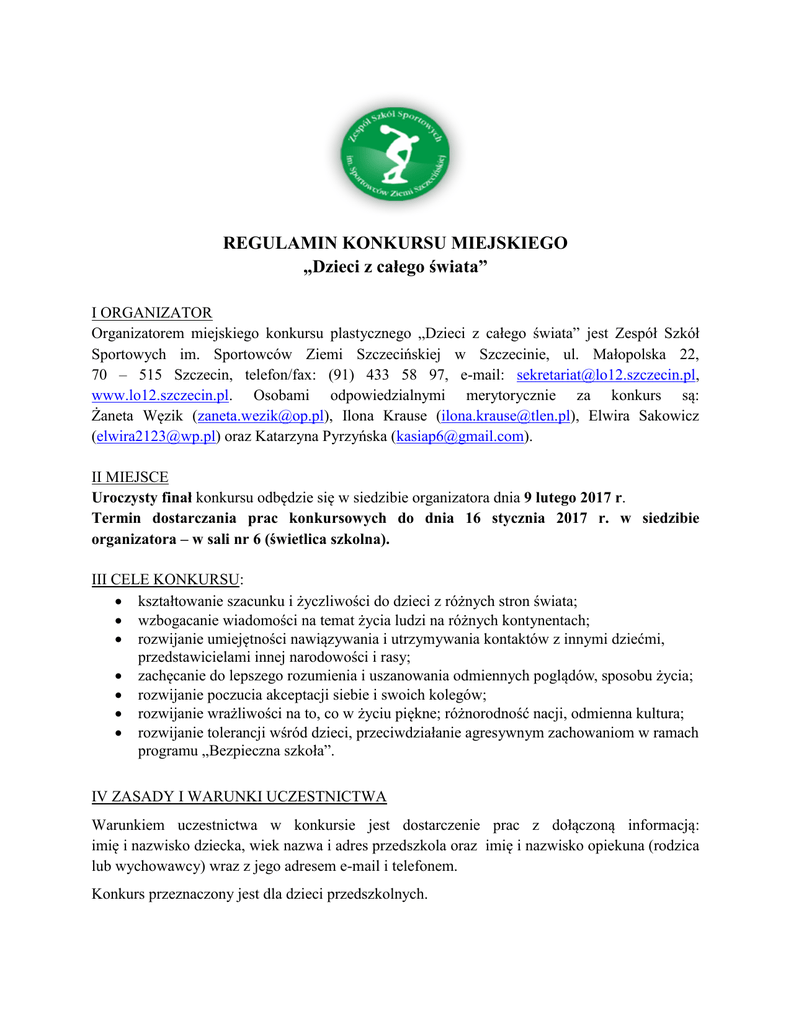 Zespół Szkół Sportowych im. Sportowców Ziemi Szczecińskiej

REGULAMIN KONKURSU MIEJSKIEGO
„Dzieci z całego świata”

I ORGANIZATOR
Organizatorem miejskiego konkursu plastycznego „Dzieci z całego świata” jest Zespół Szkół Sportowych im. Sportowców Ziemi Szczecińskiej w Szczecinie, ul. Małopolska 22, 70 – 515 Szczecin, telefon/fax: (91) 433 58 97, e-mail: sekretariat@lo12.szczecin.pl, www.lo12.szczecin.pl. Osobami odpowiedzialnymi merytorycznie za konkurs są: Żaneta Węzik (zaneta.wezik@op.pl), Ilona Krause (ilona.krause@tlen.pl), Elwira Sakowicz (elwira2123@wp.pl) oraz Katarzyna Pyrzyńska (kasiap6@gmail.com).

II MIEJSCE
Uroczysty finał konkursu odbędzie się w siedzibie organizatora dnia 9 lutego 2017 r.
Termin dostarczania prac konkursowych do dnia 16 stycznia 2017 r. w siedzibie organizatora – w sali nr 6 (świetlica szkolna).

III CELE KONKURSU:
• kształtowanie szacunku i życzliwości do dzieci z różnych stron świata;
• wzbogacanie wiadomości na temat życia ludzi na różnych kontynentach;
• rozwijanie umiejętności nawiązywania i utrzymywania kontaktów z innymi dziećmi, przedstawicielami innej narodowości i rasy;
• zachęcanie do lepszego rozumienia i uszanowania odmiennych poglądów, sposobu życia;
• rozwijanie poczucia akceptacji siebie i swoich kolegów;
• rozwijanie wrażliwości na to, co w życiu piękne; różnorodność nacji, odmienna kultura;
• rozwijanie tolerancji wśród dzieci, przeciwdziałanie agresywnym zachowaniom w ramach programu „Bezpieczna szkoła”.

IV ZASADY I WARUNKI UCZESTNICTWA
Warunkiem uczestnictwa w konkursie jest dostarczenie prac z dołączoną informacją: imię i nazwisko dziecka, wiek nazwa i adres przedszkola oraz imię i nazwisko opiekuna (rodzica lub wychowawcy) wraz z jego adresem e-mail i telefonem.

Konkurs przeznaczony jest dla dzieci przedszkolnych.